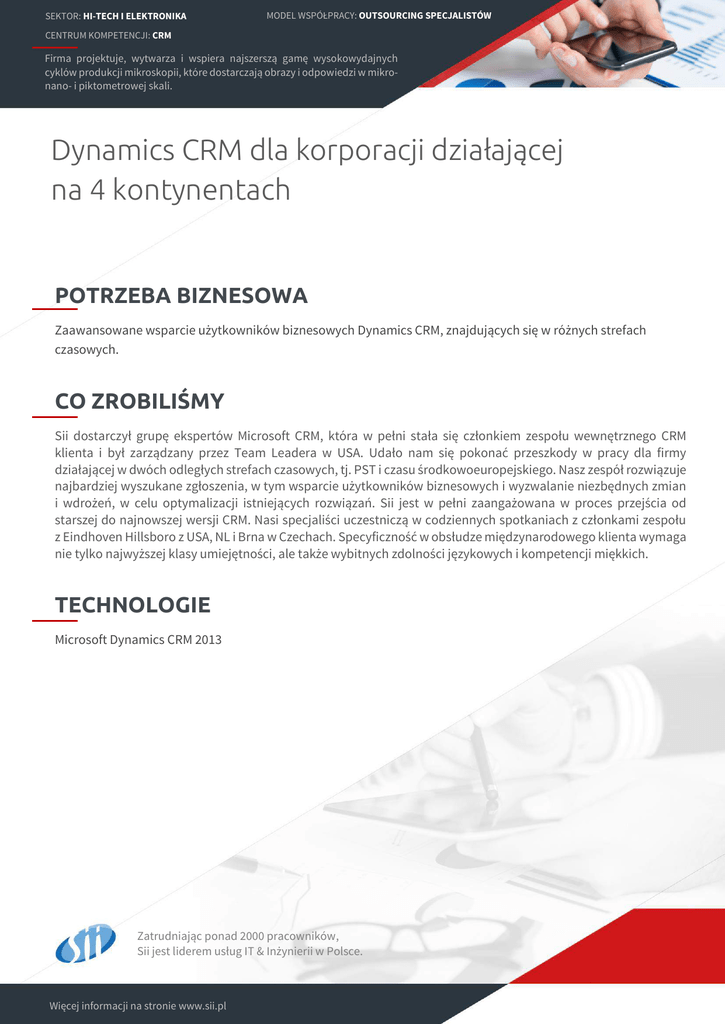 SEKTOR: HI-TECH I ELEKTRONIKA

MODEL WSPÓŁPRACY: OUTSOURCING SPECJALISTÓW

CENTRUM KOMPETENCJI: CRM

Firma projektuje, wytwarza i wspiera najszerszą gamę wysokowydajnych cyklów produkcji mikroskopii, które dostarczają obrazy i odpowiedzi w mikro- nano- i piktometrowej skali.

Dynamics CRM dla korporacji działającej na 4 kontynentach

POTRZEBA BIZNESOWA

Zaawansowane wsparcie użytkowników biznesowych Dynamics CRM, znajdujących się w różnych strefach czasowych.

CO ZROBILIŚMY

Sii dostarczył grupę ekspertów Microsoft CRM, która w pełni stała się członkiem zespołu wewnętrznego CRM klienta i był zarządzany przez Team Leadera w USA. Udało nam się pokonać przeszkody w pracy dla firmy działającej w dwóch odległych strefach czasowych, tj. PST i czasu środkowoeuropejskiego. Nasz zespół rozwiązuje najbardziej wyszukane zgłoszenia, w tym wsparcie użytkowników biznesowych i wyzwalanie niezbędnych zmian i wdrożeń, w celu optymalizacji istniejących rozwiązań. Sii jest w pełni zaangażowana w proces przejścia od starszej do najnowszej wersji CRM. Nasi specjaliści uczestniczą w codziennych spotkaniach z członkami zespołu z Eindhoven Hillsboro z USA, NL i Brna w Czechach. Specyficzność w obsłudze międzynarodowego klienta wymaga nie tylko najwyższej klasy umiejętności, ale także wybitnych zdolności językowych i kompetencji miękkich.

TECHNOLOGIE

Microsoft Dynamics CRM 2013

sii

Zatrudniając ponad 2000 pracowników,
Sii jest liderem usług IT & Inżynierii w Polsce.

Więcej informacji na stronie www.sii.pl